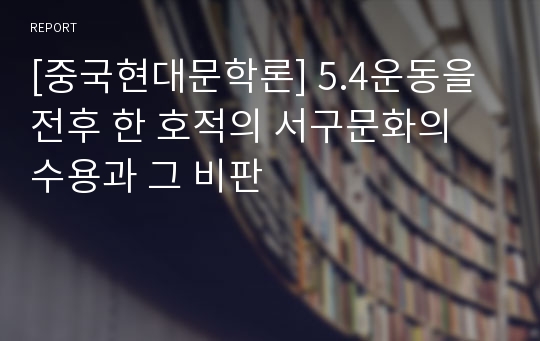 REPORT

[중국현대문학론] 5.4운동을 전후 한 호적의 서구문화의 수용과 그 비판